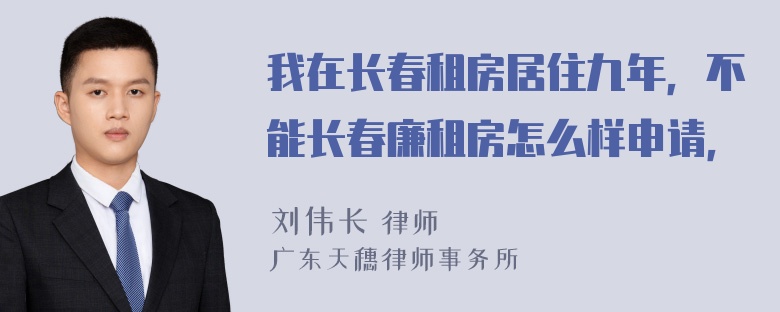 我在长春租房居住九年，不能长春廉租房怎么样申请，

刘伟长 律师
广东天穗律师事务所